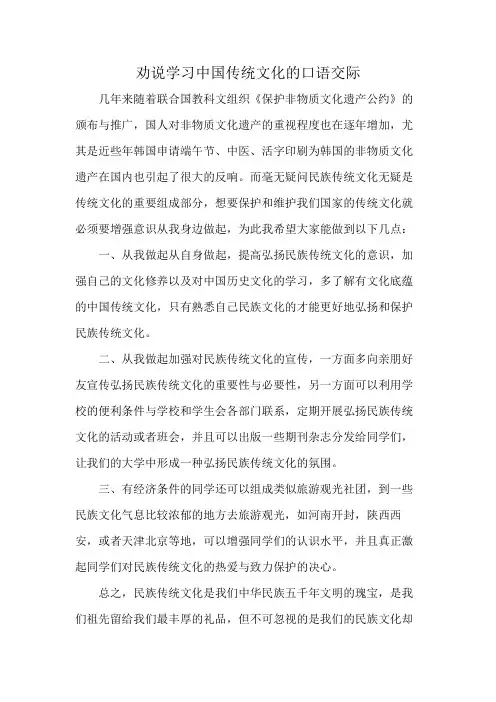 劝说学习中国传统文化的口语交际

几年来随着联合国教科文组织《保护非物质文化遗产公约》的颁布与推广，国人对非物质文化遗产的重视程度也在逐年增加，尤其是近些年韩国申请端午节、中医、活字印刷为韩国的非物质文化遗产在国内也引起了很大的反响。而毫无疑问民族传统文化无疑是传统文化的重要组成部分，想要保护和维护我们国家的传统文化就必须要增强意识从我身边做起，为此我希望大家能做到以下几点：

一、从我做起从自身做起，提高弘扬民族传统文化的意识，加强自己的文化修养以及对中国历史文化的学习，多了解有文化底蕴的中国传统文化，只有熟悉自己民族文化的才能更好地弘扬和保护民族传统文化。

二、从我做起加强对民族传统文化的宣传，一方面多向亲朋好友宣传弘扬民族传统文化的重要性与必要性，另一方面可以利用学校的便利条件与学校和学生会各部门联系，定期开展弘扬民族传统文化的活动或者班会，并且可以出版一些期刊杂志分发给同学们，让我们的大学中形成一种弘扬民族传统文化的氛围。

三、有经济条件的同学还可以组成类似旅游观光社团，到一些民族文化气息比较浓郁的地方去旅游观光，如河南开封，陕西西安，或者天津北京等地，可以增强同学们的认识水平，并且真正激起同学们对民族传统文化的热爱与致力保护的决心。

总之，民族传统文化是我们中华民族五千年文明的瑰宝，是我们祖先留给我们最丰厚的礼品，但不可忽视的是我们的民族文化却